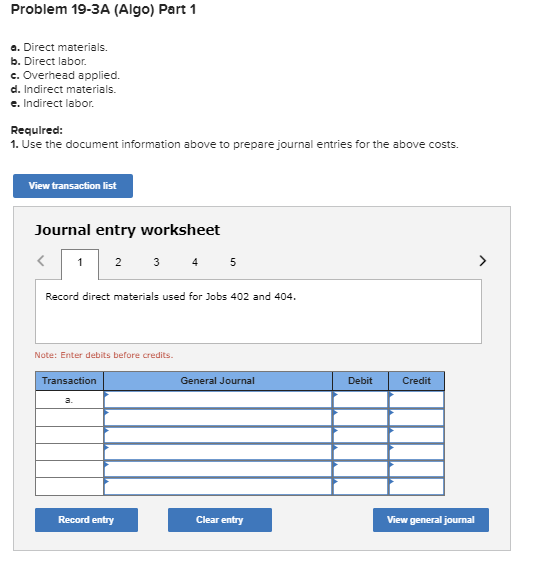 Problem 19-3A (Algo) Part 1

a. Direct materials.
b. Direct labor.
c. Overhead applied.
d. Indirect materials.
e. Indirect labor.

Required:
1. Use the document information above to prepare journal entries for the above costs.

View transaction list

Journal entry worksheet

< 1 2 3 4 5 >

Record direct materials used for Jobs 402 and 404.

Note: Enter debits before credits.

| Transaction | General Journal | Debit | Credit |
|---|---|---|---|
| a. | | | |
| | | | |
| | | | |
| | | | |
| | | | |
| | | | |

Record entry Clear entry View general journal